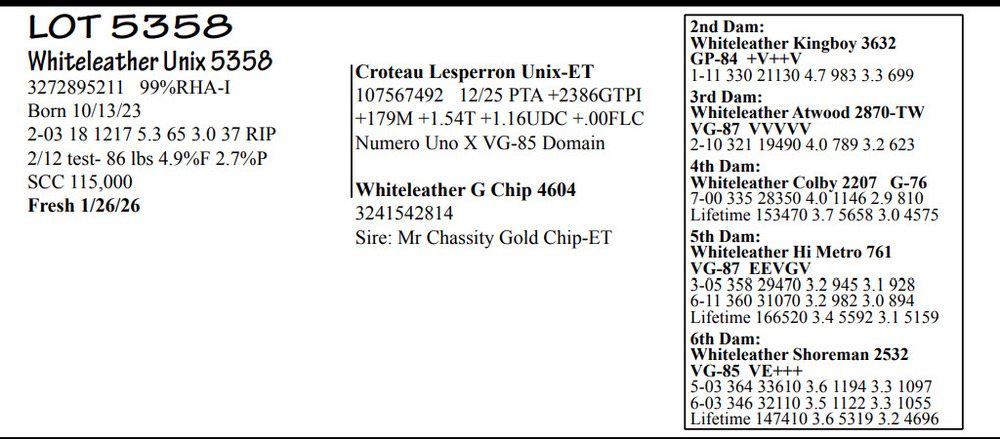 LOT 5358

Whiteleather Unix 5358
3272895211 99%RHA-I
Born 10/13/23
2-03 18 1217 5.3 65 3.0 37 RIP
2/12 test- 86 lbs 4.9%F 2.7%P
SCC 115,000
Fresh 1/26/26

Croteau Lesperron Unix-ET
107567492 12/25 PTA +2386GTPI
+179M +1.54T +1.16UDC +.00FLC
Numero Uno X VG-85 Domain

Whiteleather G Chip 4604
3241542814
Sire: Mr Chassity Gold Chip-ET

2nd Dam:
Whiteleather Kingboy 3632
GP-84 +V++V
1-11 330 21130 4.7 983 3.3 699

3rd Dam:
Whiteleather Atwood 2870-TW
VG-87 VVVVV
2-10 321 19490 4.0 789 3.2 623

4th Dam:
Whiteleather Colby 2207 G-76
7-00 335 28350 4.0 1146 2.9 810
Lifetime 153470 3.7 5658 3.0 4575

5th Dam:
Whiteleather Hi Metro 761
VG-87 EEVGV
3-05 358 29470 3.2 945 3.1 928
6-11 360 31070 3.2 982 3.0 894
Lifetime 166520 3.4 5592 3.1 5159

6th Dam:
Whiteleather Shoreman 2532
VG-85 VE+++
5-03 364 33610 3.6 1194 3.3 1097
6-03 346 32110 3.5 1122 3.3 1055
Lifetime 147410 3.6 5319 3.2 4696